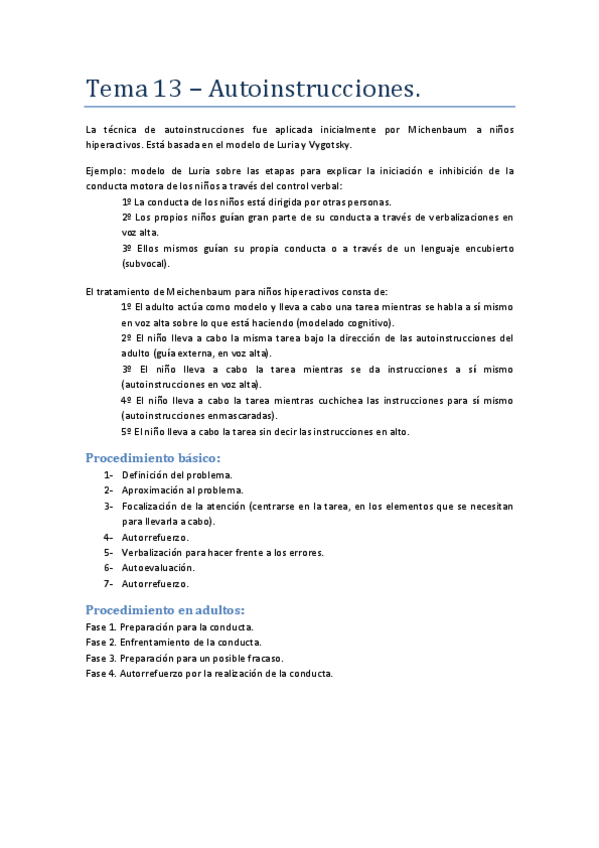 Tema 13 – Autoinstrucciones.

La técnica de autoinstrucciones fue aplicada inicialmente por Michenbaum a niños hiperactivos. Está basada en el modelo de Luria y Vygotsky.

Ejemplo: modelo de Luria sobre las etapas para explicar la iniciación e inhibición de la conducta motora de los niños a través del control verbal:

1º La conducta de los niños está dirigida por otras personas.

2º Los propios niños guían gran parte de su conducta a través de verbalizaciones en voz alta.

3º Ellos mismos guían su propia conducta o a través de un lenguaje encubierto (subvocal).

El tratamiento de Meichenbaum para niños hiperactivos consta de:

1º El adulto actúa como modelo y lleva a cabo una tarea mientras se habla a sí mismo en voz alta sobre lo que está haciendo (modelado cognitivo).

2º El niño lleva a cabo la misma tarea bajo la dirección de las autoinstrucciones del adulto (guía externa, en voz alta).

3º El niño lleva a cabo la tarea mientras se da instrucciones a sí mismo (autoinstrucciones en voz alta).

4º El niño lleva a cabo la tarea mientras cuchichea las instrucciones para sí mismo (autoinstrucciones enmascaradas).

5º El niño lleva a cabo la tarea sin decir las instrucciones en alto.

Procedimiento básico:

1- Definición del problema.
2- Aproximación al problema.
3- Focalización de la atención (centrarse en la tarea, en los elementos que se necesitan para llevarla a cabo).
4- Autorrefuerzo.
5- Verbalización para hacer frente a los errores.
6- Autoevaluación.
7- Autorrefuerzo.

Procedimiento en adultos:

Fase 1. Preparación para la conducta.
Fase 2. Enfrentamiento de la conducta.
Fase 3. Preparación para un posible fracaso.
Fase 4. Autorrefuerzo por la realización de la conducta.